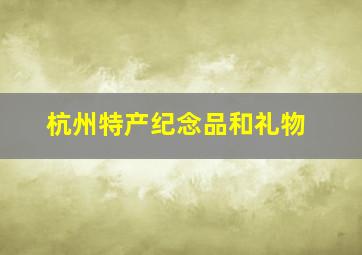 杭州特产纪念品和礼物